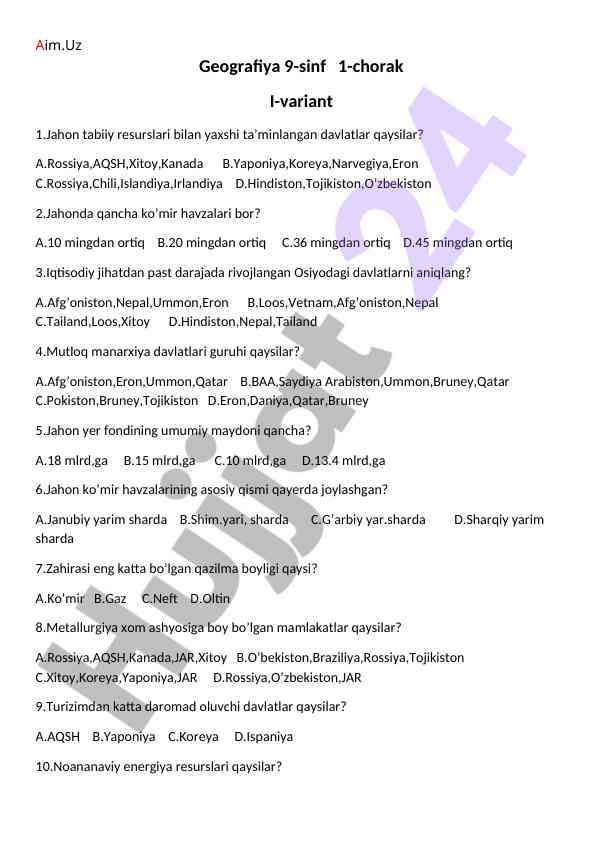 Aim.Uz

Geografiya 9-sinf 1-chorak

I-variant

1.Jahon tabiiy resurslari bilan yaxshi ta'minlangan davlatlar qaysilar?

A.Rossiya,AQSH,Xitoy,Kanada B.Yaponiya,Koreya,Narvegiya,Eron C.Rossiya,Chili,Islandiya,Irlandiya D.Hindiston,Tojikiston,O'zbekiston

2.Jahonda qancha ko'mir havzalari bor?

A.10 mingdan ortiq B.20 mingdan ortiq C.36 mingdan ortiq D.45 mingdan ortiq

3.Iqtisodiy jihatdan past darajada rivojlangan Osiyodagi davlatlarni aniqlang?

A.Afg'oniston,Nepal,Ummon,Eron B.Loos,Vetnam,Afg'oniston,Nepal C.Tailand,Loos,Xitoy D.Hindiston,Nepal,Tailand

4.Mutloq manarxiya davlatlari guruhi qaysilar?

A.Afg'oniston,Eron,Ummon,Qatar B.BAA,Saydiya Arabiston,Ummon,Bruney,Qatar C.Pokiston,Bruney,Tojikiston D.Eron,Daniya,Qatar,Bruney

5.Jahon yer fondining umumiy maydoni qancha?

A.18 mlrd,ga B.15 mlrd,ga C.10 mlrd,ga D.13.4 mlrd,ga

6.Jahon ko'mir havzalarining asosiy qismi qayerda joylashgan?

A.Janubiy yarim sharda B.Shim.yari, sharda C.G'arbiy yar.sharda D.Sharqiy yarim sharda

7.Zahirasi eng katta bo'lgan qazilma boyligi qaysi?

A.Ko'mir B.Gaz C.Neft D.Oltin

8.Metallurgiya xom ashyosiga boy bo'lgan mamlakatlar qaysilar?

A.Rossiya,AQSH,Kanada,JAR,Xitoy B.O'bekiston,Braziliya,Rossiya,Tojikiston C.Xitoy,Koreya,Yaponiya,JAR D.Rossiya,O'zbekiston,JAR

9.Turizimdan katta daromad oluvchi davlatlar qaysilar?

A.AQSH B.Yaponiya C.Koreya D.Ispaniya

10.Noananaviy energiya resurslari qaysilar?

Hujjat 24